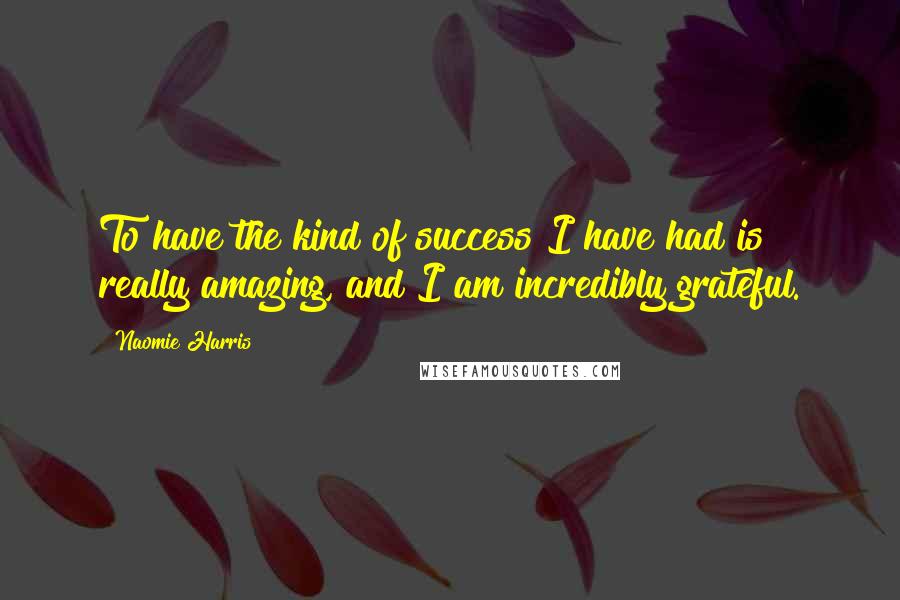 To have the kind of success I have had is really amazing, and I am incredibly grateful.

Naomie Harris

WISEFAMOUSQUOTES.COM